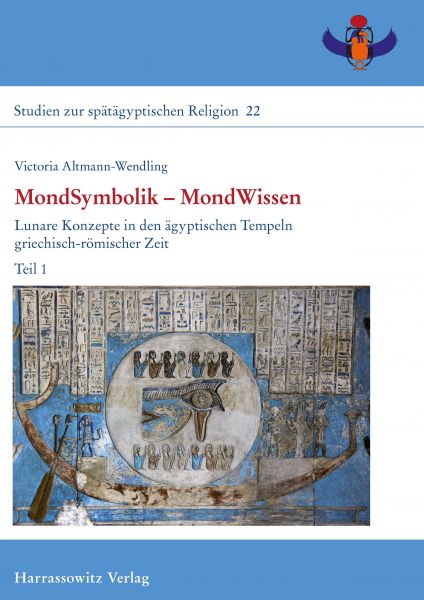 Studien zur spätägyptischen Religion 22

Victoria Altmann-Wendling

MondSymbolik – MondWissen

Lunare Konzepte in den ägyptischen Tempeln griechisch-römischer Zeit

Teil 1

Harrassowitz Verlag